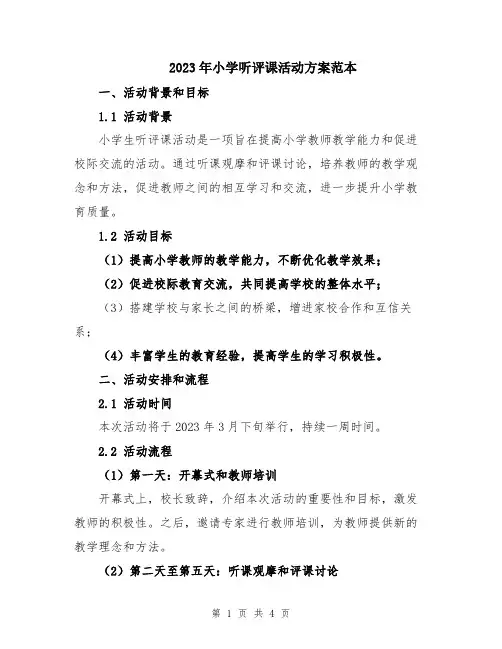 2023年小学听评课活动方案范本

一、活动背景和目标

1.1 活动背景

小学生听评课活动是一项旨在提高小学教师教学能力和促进校际交流的活动。通过听课观摩和评课讨论，培养教师的教学观念和方法，促进教师之间的相互学习和交流，进一步提升小学教育质量。

1.2 活动目标

（1）提高小学教师的教学能力，不断优化教学效果；

（2）促进校际教育交流，共同提高学校的整体水平；

（3）搭建学校与家长之间的桥梁，增进家校合作和互信关系；

（4）丰富学生的教育经验，提高学生的学习积极性。

二、活动安排和流程

2.1 活动时间

本次活动将于2023年3月下旬举行，持续一周时间。

2.2 活动流程

（1）第一天：开幕式和教师培训

开幕式上，校长致辞，介绍本次活动的重要性和目标，激发教师的积极性。之后，邀请专家进行教师培训，为教师提供新的教学理念和方法。

（2）第二天至第五天：听课观摩和评课讨论

第 1 页 共 4 页